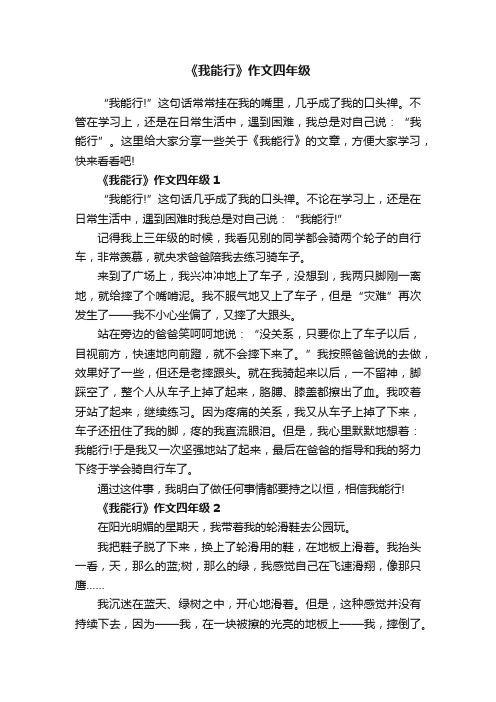 《我能行》作文四年级

“我能行!”这句话常常挂在我的嘴里，几乎成了我的口头禅。不管在学习上，还是在日常生活中，遇到困难，我总是对自己说：“我能行”。这里给大家分享一些关于《我能行》的文章，方便大家学习，快来看看吧!

《我能行》作文四年级 1

“我能行!”这句话几乎成了我的口头禅。不论在学习上，还是在日常生活中，遇到困难时我总是对自己说：“我能行!”

记得我上三年级的时候，我看见别的同学都会骑两个轮子的自行车，非常羡慕，就央求爸爸陪我去练习骑车子。

来到了广场上，我兴冲冲地上了车子，没想到，我两只脚刚一离地，就给摔了个嘴啃泥。我不服气地又上了车子，但是“灾难”再次发生了——我不小心坐偏了，又摔了大跟头。

站在旁边的爸爸笑呵呵地说：“没关系，只要你上了车子以后，目视前方，快速地向前蹬，就不会摔下来了。”我按照爸爸说的去做，效果好了一些，但还是老摔跟头。就在我骑起来以后，一不留神，脚踩空了，整个人从车子上掉了起来，胳膊、膝盖都擦出了血。我咬着牙站了起来，继续练习。因为疼痛的关系，我又从车子上掉了下来，车子还扭住了我的脚，疼的我直流眼泪。但是，我心里默默地想着：我能行!于是我又一次坚强地站了起来，最后在爸爸的指导和我的努力下终于学会骑自行车了。

通过这件事，我明白了做任何事情都要持之以恒，相信我能行!

《我能行》作文四年级 2

在阳光明媚的星期天，我带着我的轮滑鞋去公园玩。

我把鞋子脱了下来，换上了轮滑用的鞋，在地板上滑着。我抬头一看，天，那么的蓝;树，那么的绿，我感觉自己在飞速滑翔，像那只鹰……

我沉迷在蓝天、绿树之中，开心地滑着。但是，这种感觉并没有持续下去，因为——我，在一块被擦的光亮的地板上——我，摔倒了。